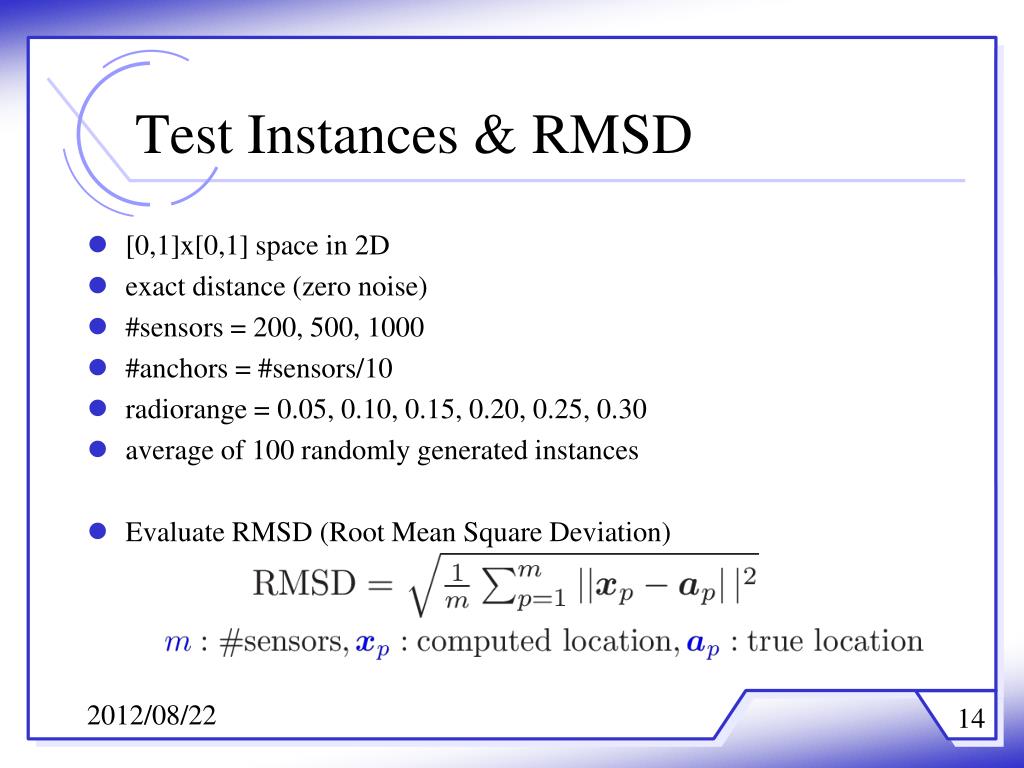 Test Instances & RMSD

- [0,1]x[0,1] space in 2D
- exact distance (zero noise)
- #sensors = 200, 500, 1000
- #anchors = #sensors/10
- radiorange = 0.05, 0.10, 0.15, 0.20, 0.25, 0.30
- average of 100 randomly generated instances

- Evaluate RMSD (Root Mean Square Deviation)

$\text{RMSD} = \sqrt{\frac{1}{m}\sum_{p=1}^{m}||\boldsymbol{x}_p - \boldsymbol{a}_p||^2}$

$m$ : #sensors, $\boldsymbol{x}_p$ : computed location, $\boldsymbol{a}_p$ : true location

2012/08/22

14